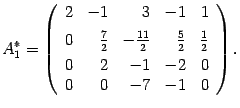 $A_1^* = \begin{pmatrix} 2 & -1 & 3 & -1 & 1 \\ 0 & \frac{7}{2} & -\frac{11}{2} & \frac{5}{2} & \frac{1}{2} \\ 0 & 2 & -1 & -2 & 0 \\ 0 & 0 & -7 & -1 & 0 \end{pmatrix}.$